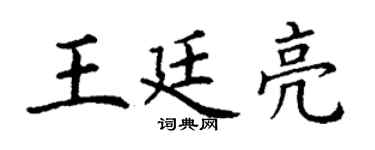 王廷亮
词典网